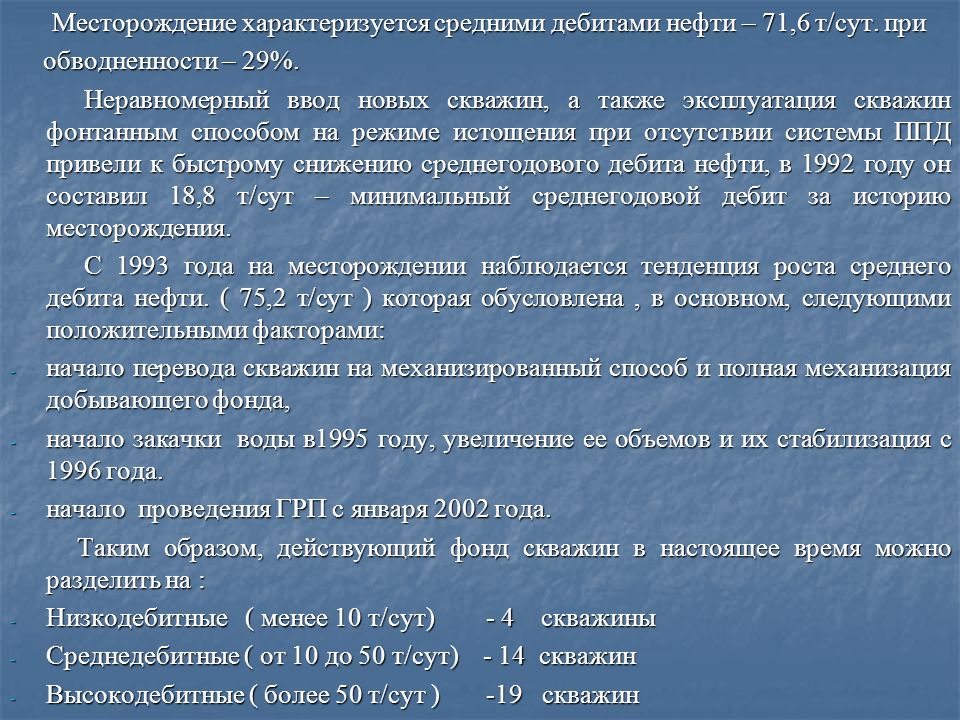 Месторождение характеризуется средними дебитами нефти – 71,6 т/сут. при обводненности – 29%.

Неравномерный ввод новых скважин, а также эксплуатация скважин фонтанным способом на режиме истощения при отсутствии системы ППД привели к быстрому снижению среднегодового дебита нефти, в 1992 году он составил 18,8 т/сут – минимальный среднегодовой дебит за историю месторождения.

С 1993 года на месторождении наблюдается тенденция роста среднего дебита нефти. ( 75,2 т/сут ) которая обусловлена , в основном, следующими положительными факторами:

- начало перевода скважин на механизированный способ и полная механизация добывающего фонда,
- начало закачки воды в1995 году, увеличение ее объемов и их стабилизация с 1996 года.
- начало проведения ГРП с января 2002 года.

Таким образом, действующий фонд скважин в настоящее время можно разделить на :

- Низкодебитные ( менее 10 т/сут) - 4 скважины
- Среднедебитные ( от 10 до 50 т/сут) - 14 скважин
- Высокодебитные ( более 50 т/сут ) -19 скважин